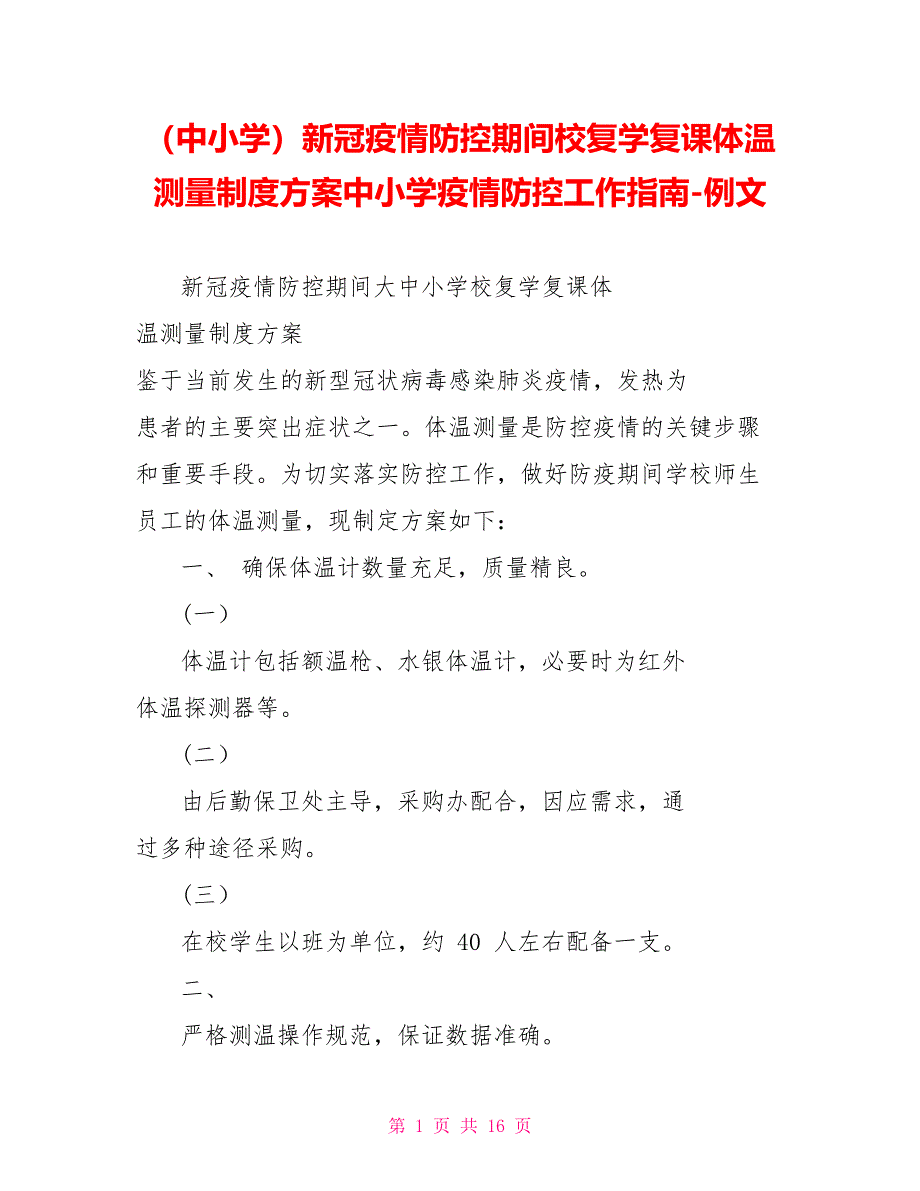 （中小学）新冠疫情防控期间校复学复课体温测量制度方案中小学疫情防控工作指南-例文

新冠疫情防控期间大中小学校复学复课体温测量制度方案

鉴于当前发生的新型冠状病毒感染肺炎疫情，发热为患者的主要突出症状之一。体温测量是防控疫情的关键步骤和重要手段。为切实落实防控工作，做好防疫期间学校师生员工的体温测量，现制定方案如下：

一、 确保体温计数量充足，质量精良。

(一)

体温计包括额温枪、水银体温计，必要时为红外体温探测器等。

(二)

由后勤保卫处主导，采购办配合，因应需求，通过多种途径采购。

(三)

在校学生以班为单位，约 40 人左右配备一支。

二、

严格测温操作规范，保证数据准确。

第 1 页 共 16 页